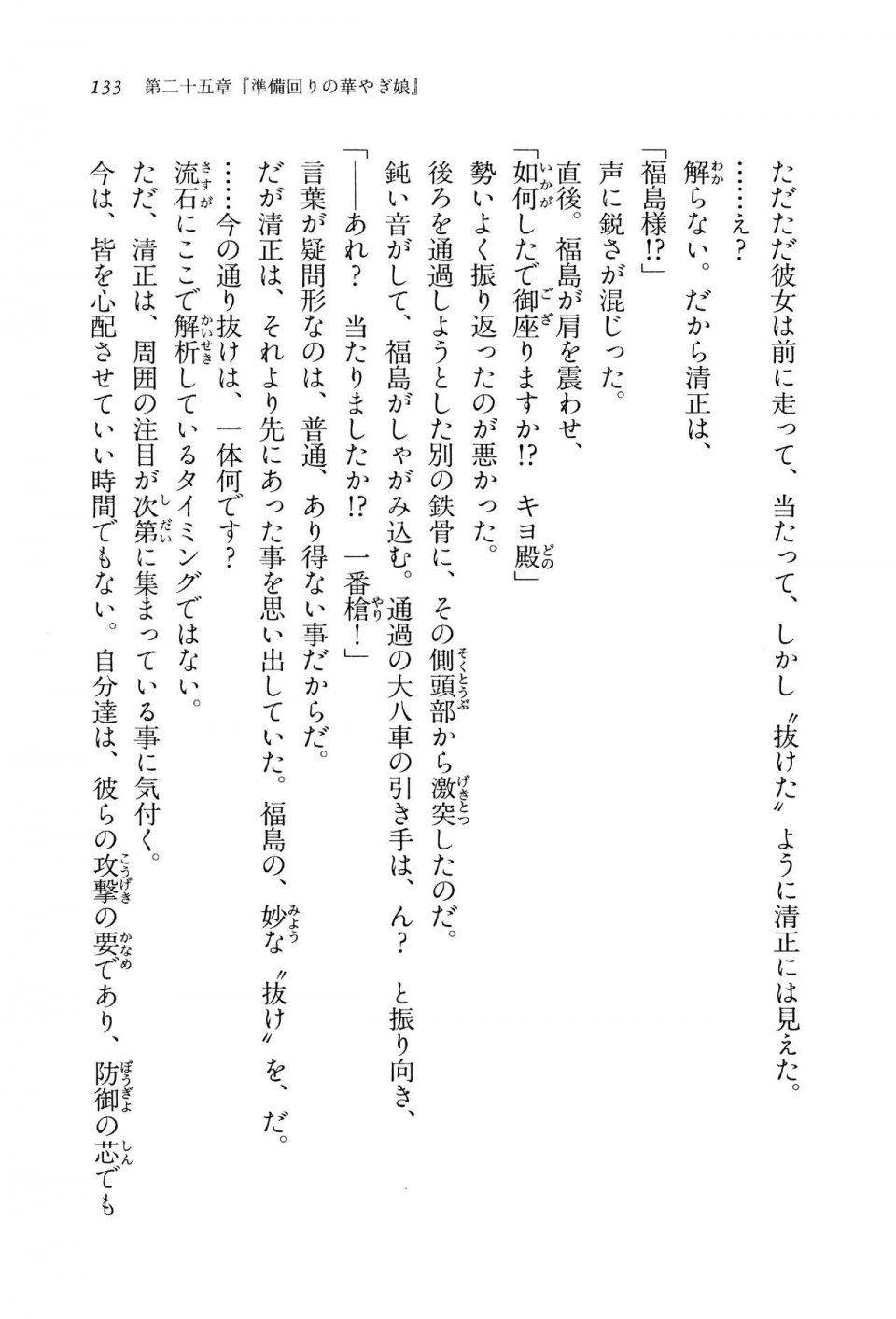 133　第二十五章『準備回りの華やぎ娘』

ただただ彼女は前に走って、当たって、しかし〝抜けた〟ように清正には見えた。

……え？

解らない。だから清正は、

「福島様⁉」

声に鋭さが混じった。

直後。福島が肩を震わせ、

「如何したで御座りますか⁉　キヨ殿」

勢いよく振り返ったのが悪かった。

後ろを通過しようとした別の鉄骨に、その側頭部から激突したのだ。

鈍い音がして、福島がしゃがみ込む。通過の大八車の引き手は、ん？　と振り向き、

「――あれ？　当たりましたか⁉　一番槍！」

言葉が疑問形なのは、普通、あり得ない事だからだ。

だが清正は、それより先にあった事を思い出していた。福島の、妙な〝抜け〟を、だ。

……今の通り抜けは、一体何です？

流石にここで解析しているタイミングではない。

ただ、清正は、周囲の注目が次第に集まっている事に気付く。

今は、皆を心配させていい時間でもない。自分達は、彼らの攻撃の要であり、防御の芯でも